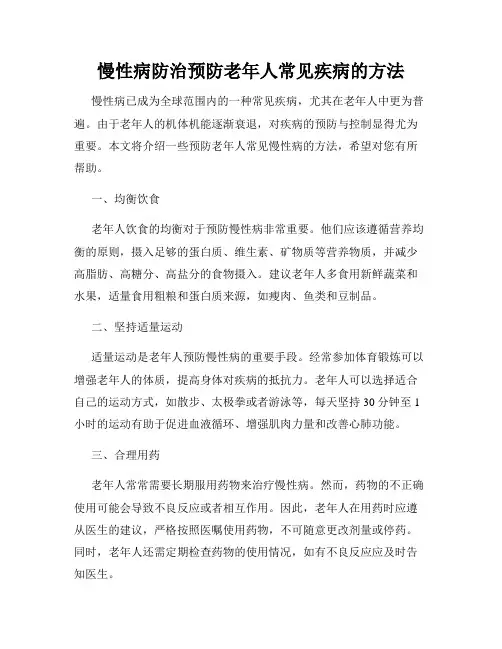 慢性病防治预防老年人常见疾病的方法

慢性病已成为全球范围内的一种常见疾病，尤其在老年人中更为普遍。由于老年人的机体机能逐渐衰退，对疾病的预防与控制显得尤为重要。本文将介绍一些预防老年人常见慢性病的方法，希望对您有所帮助。

一、均衡饮食

老年人饮食的均衡对于预防慢性病非常重要。他们应该遵循营养均衡的原则，摄入足够的蛋白质、维生素、矿物质等营养物质，并减少高脂肪、高糖分、高盐分的食物摄入。建议老年人多食用新鲜蔬菜和水果，适量食用粗粮和蛋白质来源，如瘦肉、鱼类和豆制品。

二、坚持适量运动

适量运动是老年人预防慢性病的重要手段。经常参加体育锻炼可以增强老年人的体质，提高身体对疾病的抵抗力。老年人可以选择适合自己的运动方式，如散步、太极拳或者游泳等，每天坚持30分钟至1小时的运动有助于促进血液循环、增强肌肉力量和改善心肺功能。

三、合理用药

老年人常常需要长期服用药物来治疗慢性病。然而，药物的不正确使用可能会导致不良反应或者相互作用。因此，老年人在用药时应遵从医生的建议，严格按照医嘱使用药物，不可随意更改剂量或停药。同时，老年人还需定期检查药物的使用情况，如有不良反应应及时告知医生。